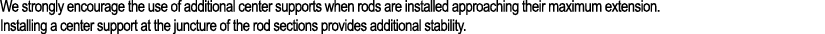 We strongly encourage the use of additional center supports when rods are installed approaching their maximum extension. Installing a center support at the juncture of the rod sections provides additional stability.